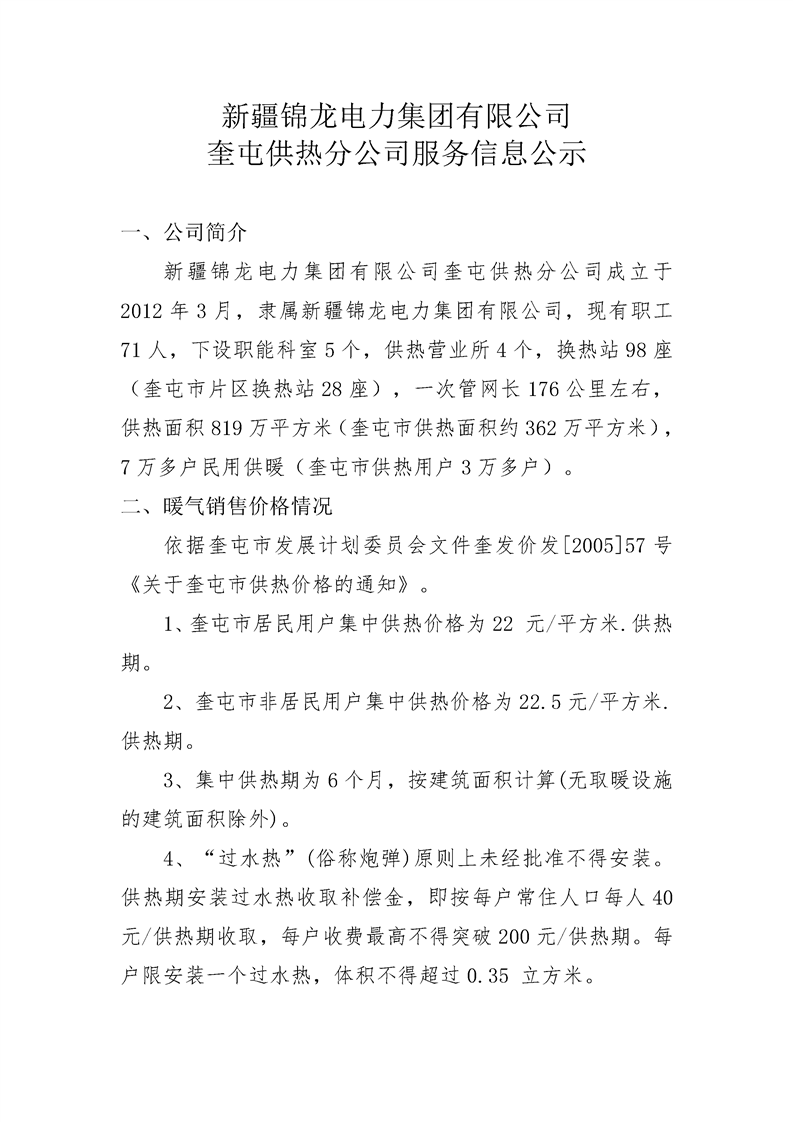 新疆锦龙电力集团有限公司
奎屯供热分公司服务信息公示

一、公司简介

新疆锦龙电力集团有限公司奎屯供热分公司成立于2012年3月，隶属新疆锦龙电力集团有限公司，现有职工71人，下设职能科室5个，供热营业所4个，换热站98座（奎屯市片区换热站28座），一次管网长176公里左右，供热面积819万平方米（奎屯市供热面积约362万平方米），7万多户民用供暖（奎屯市供热用户3万多户）。

二、暖气销售价格情况

依据奎屯市发展计划委员会文件奎发价发[2005]57号《关于奎屯市供热价格的通知》。

1、奎屯市居民用户集中供热价格为22 元/平方米.供热期。

2、奎屯市非居民用户集中供热价格为22.5元/平方米.供热期。

3、集中供热期为6个月，按建筑面积计算(无取暖设施的建筑面积除外)。

4、“过水热”(俗称炮弹)原则上未经批准不得安装。供热期安装过水热收取补偿金，即按每户常住人口每人40元/供热期收取，每户收费最高不得突破200元/供热期。每户限安装一个过水热，体积不得超过0.35 立方米。